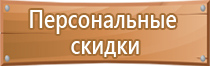 Персональные скидки